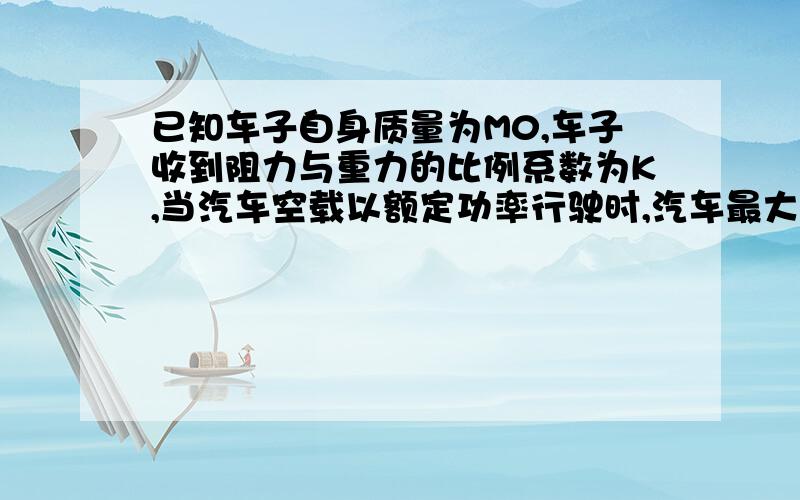 已知车子自身质量为MO,车子收到阻力与重力的比例系数为K,当汽车空载以额定功率行驶时,汽车最大